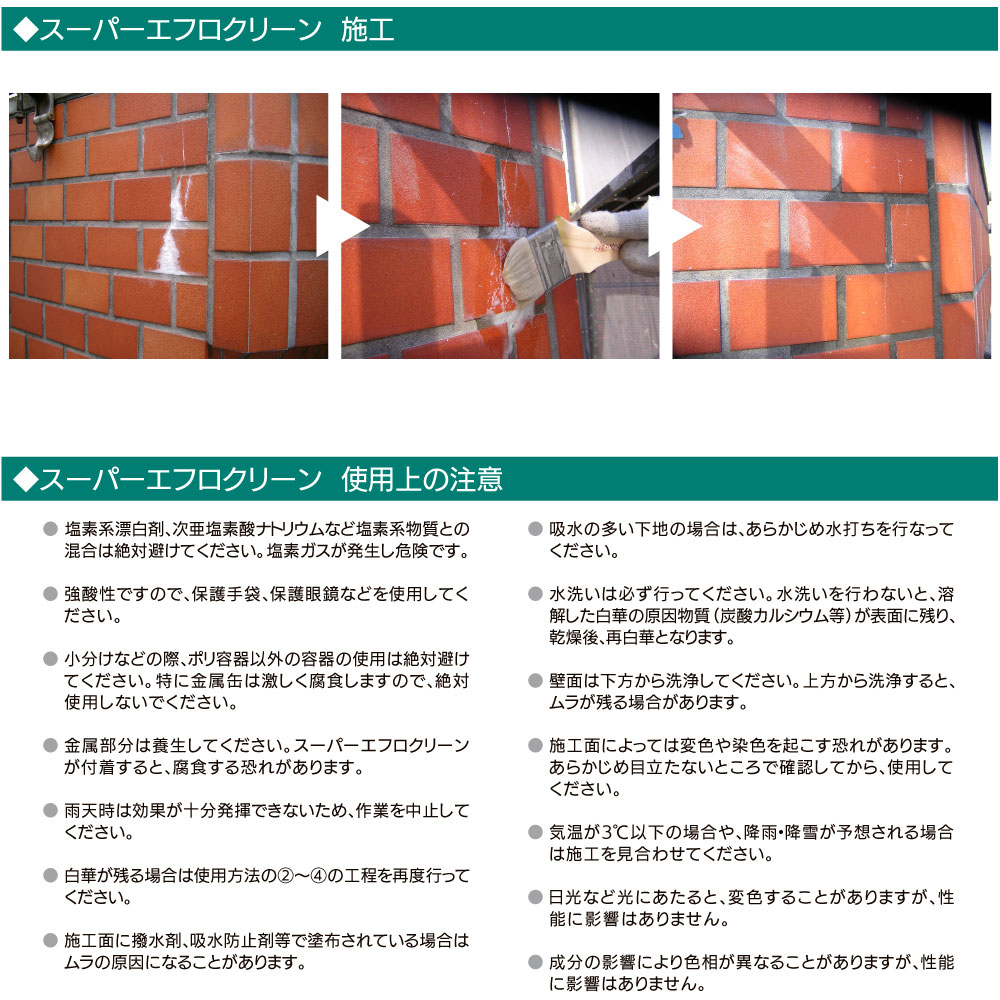 ◆スーパーエフロクリーン 施工

◆スーパーエフロクリーン 使用上の注意

● 塩素系漂白剤、次亜塩素酸ナトリウムなど塩素系物質との混合は絶対避けてください。塩素ガスが発生し危険です。

● 強酸性ですので、保護手袋、保護眼鏡などを使用してください。

● 小分けなどの際、ポリ容器以外の容器の使用は絶対避けてください。特に金属缶は激しく腐食しますので、絶対使用しないでください。

● 金属部分は養生してください。スーパーエフロクリーンが付着すると、腐食する恐れがあります。

● 雨天時は効果が十分発揮できないため、作業を中止してください。

● 白華が残る場合は使用方法の②～④の工程を再度行ってください。

● 施工面に撥水剤、吸水防止剤等で塗布されている場合はムラの原因になることがあります。

● 吸水の多い下地の場合は、あらかじめ水打ちを行なってください。

● 水洗いは必ず行ってください。水洗いを行わないと、溶解した白華の原因物質（炭酸カルシウム等）が表面に残り、乾燥後、再白華となります。

● 壁面は下方から洗浄してください。上方から洗浄すると、ムラが残る場合があります。

● 施工面によっては変色や染色を起こす恐れがあります。あらかじめ目立たないところで確認してから、使用してください。

● 気温が3℃以下の場合や、降雨・降雪が予想される場合は施工を見合わせてください。

● 日光など光にあたると、変色することがありますが、性能に影響はありません。

● 成分の影響により色相が異なることがありますが、性能に影響はありません。